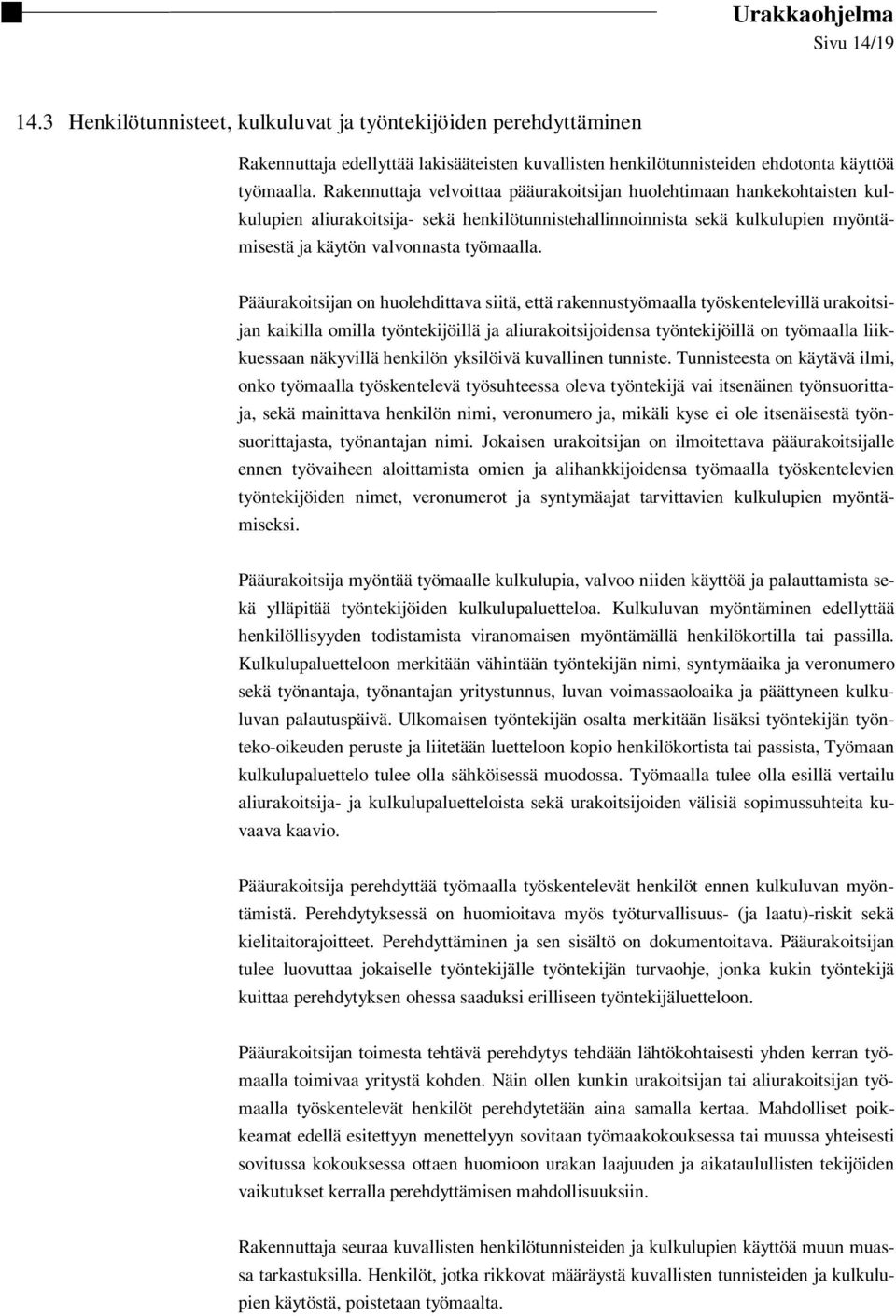 Urakkaohjelma
Sivu 14/19

14.3 Henkilötunnisteet, kulkuluvat ja työntekijöiden perehdyttäminen

Rakennuttaja edellyttää lakisääteisten kuvallisten henkilötunnisteiden ehdotonta käyttöä työmaalla. Rakennuttaja velvoittaa pääurakoitsijan huolehtimaan hankekohtaisten kulkulupien aliurakoitsija- sekä henkilötunnistehallinnoinnista sekä kulkulupien myöntämisestä ja käytön valvonnasta työmaalla.

Pääurakoitsijan on huolehdittava siitä, että rakennustyömaalla työskentelevillä urakoitsijan kaikilla omilla työntekijöillä ja aliurakoitsijoidensa työntekijöillä on työmaalla liikkuessaan näkyvillä henkilön yksilöivä kuvallinen tunniste. Tunnisteesta on käytävä ilmi, onko työmaalla työskentelevä työsuhteessa oleva työntekijä vai itsenäinen työnsuorittaja, sekä mainittava henkilön nimi, veronumero ja, mikäli kyse ei ole itsenäisestä työnsuorittajasta, työnantajan nimi. Jokaisen urakoitsijan on ilmoitettava pääurakoitsijalle ennen työvaiheen aloittamista omien ja alihankkijoidensa työmaalla työskentelevien työntekijöiden nimet, veronumerot ja syntymäajat tarvittavien kulkulupien myöntämiseksi.

Pääurakoitsija myöntää työmaalle kulkulupia, valvoo niiden käyttöä ja palauttamista sekä ylläpitää työntekijöiden kulkulupaluetteloa. Kulkuluvan myöntäminen edellyttää henkilöllisyyden todistamista viranomaisen myöntämällä henkilökortilla tai passilla. Kulkulupaluetteloon merkitään vähintään työntekijän nimi, syntymäaika ja veronumero sekä työnantaja, työnantajan yritystunnus, luvan voimassaoloaika ja päättyneen kulkuluvan palautuspäivä. Ulkomaisen työntekijän osalta merkitään lisäksi työntekijän työnteko-oikeuden peruste ja liitetään luetteloon kopio henkilökortista tai passista, Työmaan kulkulupaluettelo tulee olla sähköisessä muodossa. Työmaalla tulee olla esillä vertailu aliurakoitsija- ja kulkulupaluetteloista sekä urakoitsijoiden välisiä sopimussuhteita kuvaava kaavio.

Pääurakoitsija perehdyttää työmaalla työskentelevät henkilöt ennen kulkuluvan myöntämistä. Perehdytyksessä on huomioitava myös työturvallisuus- (ja laatu)-riskit sekä kielitaitorajoitteet. Perehdyttäminen ja sen sisältö on dokumentoitava. Pääurakoitsijan tulee luovuttaa jokaiselle työntekijälle työntekijän turvaohje, jonka kukin työntekijä kuittaa perehdytyksen ohessa saaduksi erilliseen työntekijäluetteloon.

Pääurakoitsijan toimesta tehtävä perehdytys tehdään lähtökohtaisesti yhden kerran työmaalla toimivaa yritystä kohden. Näin ollen kunkin urakoitsijan tai aliurakoitsijan työmaalla työskentelevät henkilöt perehdytetään aina samalla kertaa. Mahdolliset poikkeamat edellä esitettyyn menettelyyn sovitaan työmaakokouksessa tai muussa yhteisesti sovitussa kokouksessa ottaen huomioon urakan laajuuden ja aikataulullisten tekijöiden vaikutukset kerralla perehdyttämisen mahdollisuuksiin.

Rakennuttaja seuraa kuvallisten henkilötunnisteiden ja kulkulupien käyttöä muun muassa tarkastuksilla. Henkilöt, jotka rikkovat määräystä kuvallisten tunnisteiden ja kulkulupien käytöstä, poistetaan työmaalta.